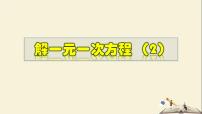 解一元一次方程（2）